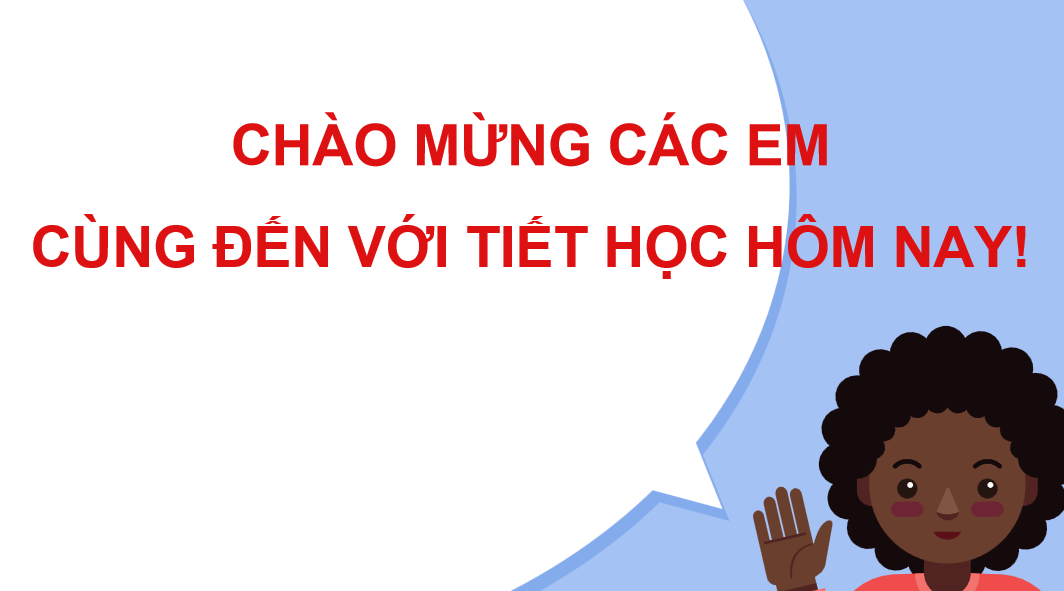 CHÀO MỪNG CÁC EM
CÙNG ĐẾN VỚI TIẾT HỌC HÔM NAY!